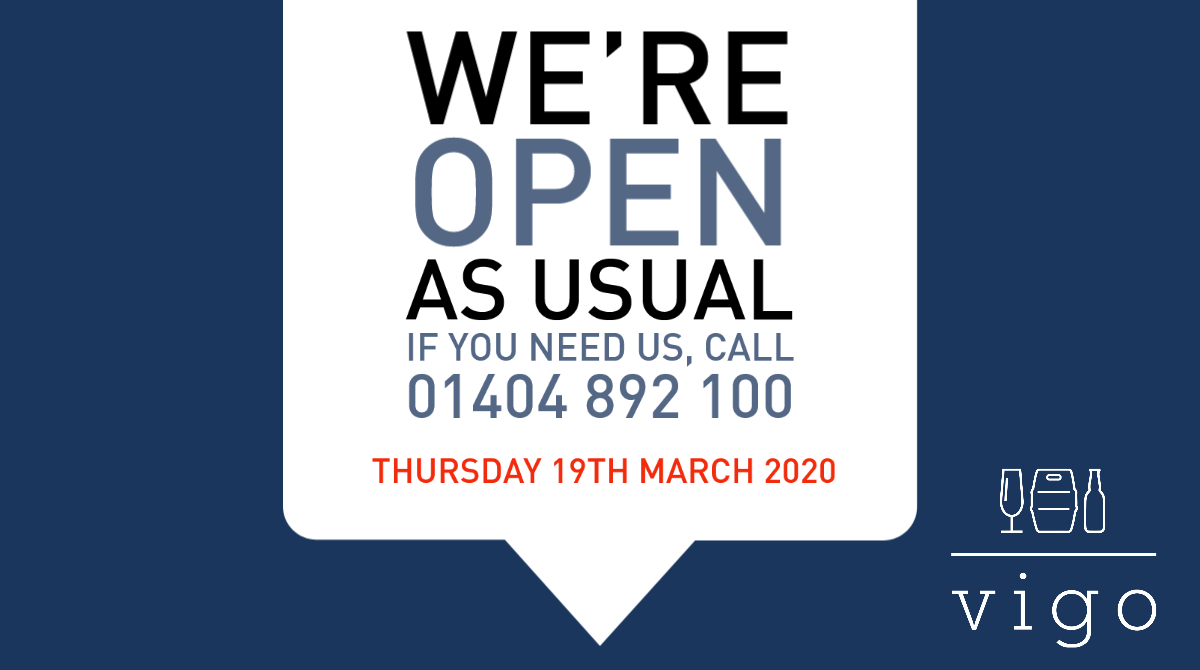 WE'RE
OPEN
AS USUAL
IF YOU NEED US, CALL
01404 892 100

THURSDAY 19TH MARCH 2020

vigo